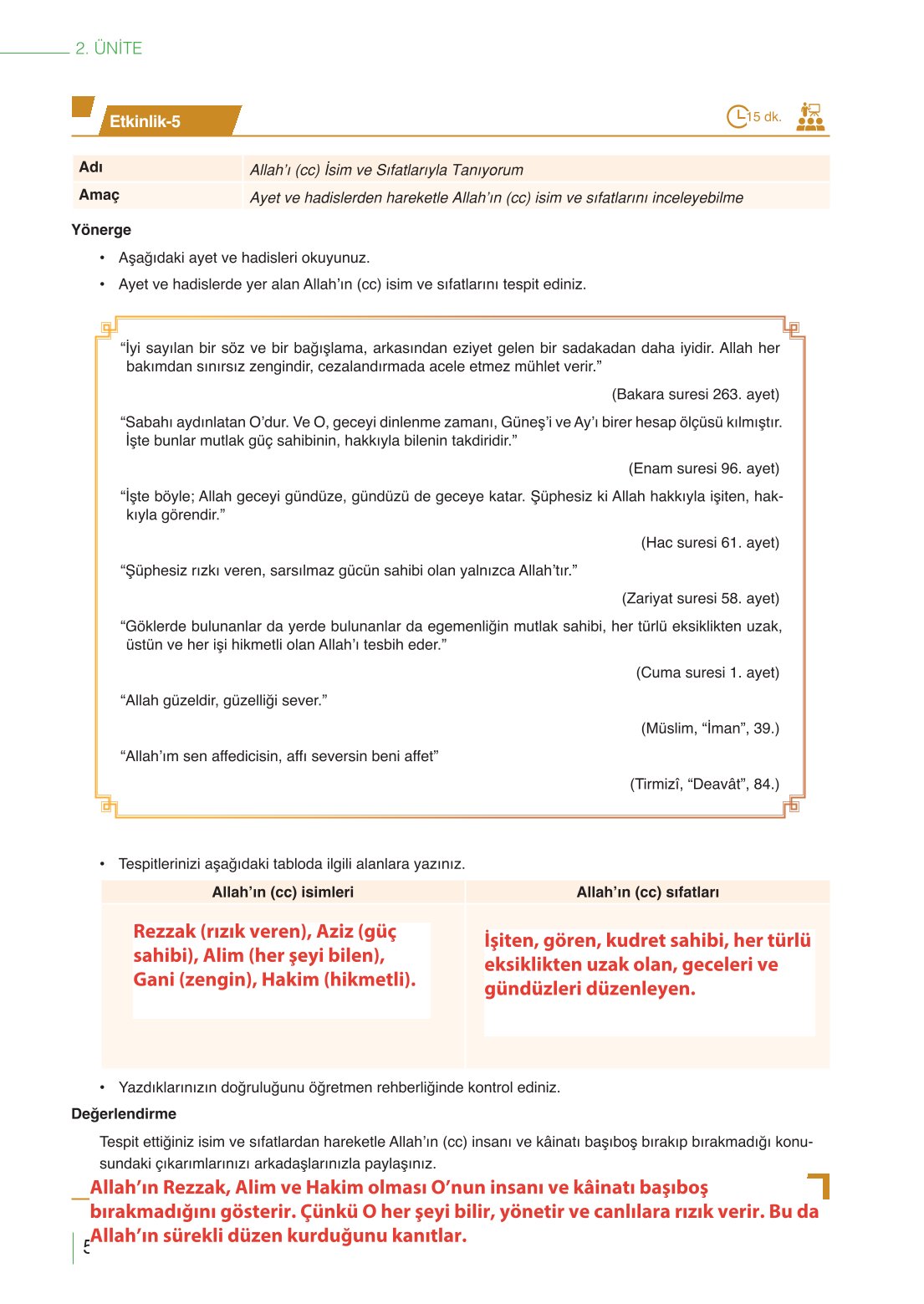 2. ÜNİTE

Etkinlik-5

15 dk.

| Adı | Allah'ı (cc) İsim ve Sıfatlarıyla Tanıyorum |
|---|---|
| Amaç | Ayet ve hadislerden hareketle Allah'ın (cc) isim ve sıfatlarını inceleyebilme |

Yönerge

• Aşağıdaki ayet ve hadisleri okuyunuz.

• Ayet ve hadislerde yer alan Allah'ın (cc) isim ve sıfatlarını tespit ediniz.

"İyi sayılan bir söz ve bir bağışlama, arkasından eziyet gelen bir sadakadan daha iyidir. Allah her bakımdan sınırsız zengindir, cezalandırmada acele etmez mühlet verir."

(Bakara suresi 263. ayet)

"Sabahı aydınlatan O'dur. Ve O, geceyi dinlenme zamanı, Güneş'i ve Ay'ı birer hesap ölçüsü kılmıştır. İşte bunlar mutlak güç sahibinin, hakkıyla bilenin takdiridir."

(Enam suresi 96. ayet)

"İşte böyle; Allah geceyi gündüze, gündüzü de geceye katar. Şüphesiz ki Allah hakkıyla işiten, hakkıyla görendir."

(Hac suresi 61. ayet)

"Şüphesiz rızkı veren, sarsılmaz gücün sahibi olan yalnızca Allah'tır."

(Zariyat suresi 58. ayet)

"Göklerde bulunanlar da yerde bulunanlar da egemenliğin mutlak sahibi, her türlü eksiklikten uzak, üstün ve her işi hikmetli olan Allah'ı tesbih eder."

(Cuma suresi 1. ayet)

"Allah güzeldir, güzelliği sever."

(Müslim, "İman", 39.)

"Allah'ım sen affedicisin, affı seversin beni affet"

(Tirmizî, "Deavât", 84.)

• Tespitlerinizi aşağıdaki tabloda ilgili alanlara yazınız.

| Allah'ın (cc) isimleri | Allah'ın (cc) sıfatları |
|---|---|
| Rezzak (rızık veren), Aziz (güç sahibi), Alim (her şeyi bilen), Gani (zengin), Hakim (hikmetli). | İşiten, gören, kudret sahibi, her türlü eksiklikten uzak olan, geceleri ve gündüzleri düzenleyen. |

• Yazdıklarınızın doğruluğunu öğretmen rehberliğinde kontrol ediniz.

Değerlendirme

Tespit ettiğiniz isim ve sıfatlardan hareketle Allah'ın (cc) insanı ve kâinatı başıboş bırakıp bırakmadığı konusundaki çıkarımlarınızı arkadaşlarınızla paylaşınız.

Allah'ın Rezzak, Alim ve Hakim olması O'nun insanı ve kâinatı başıboş bırakmadığını gösterir. Çünkü O her şeyi bilir, yönetir ve canlılara rızık verir. Bu da Allah'ın sürekli düzen kurduğunu kanıtlar.

5